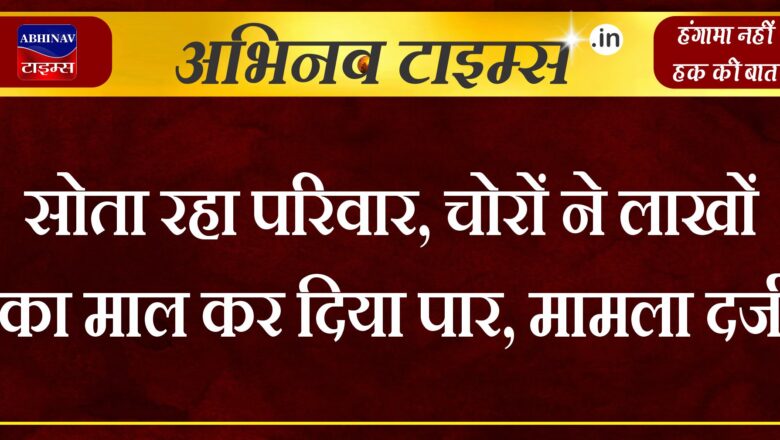 ABHINAV
टाइम्स

अभिनव टाइम्स .in

हंगामा नहीं
हक की बात

सोता रहा परिवार, चोरों ने लाखों का माल कर दिया पार, मामला दर्ज